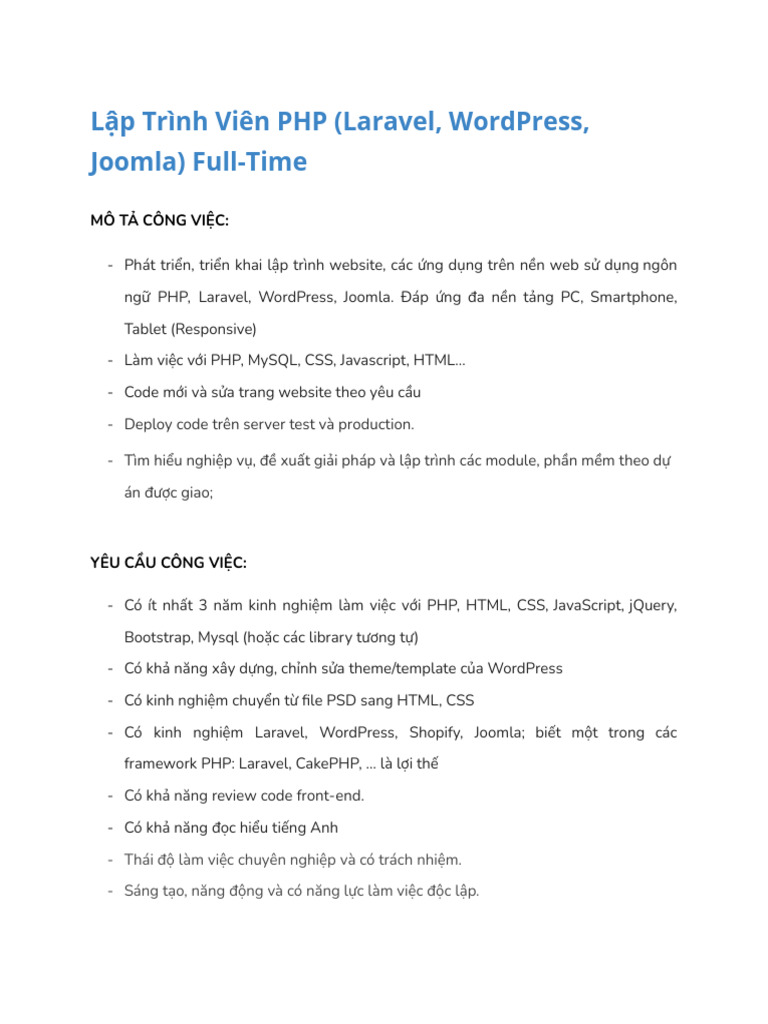 Lập Trình Viên PHP (Laravel, WordPress, Joomla) Full-Time

MÔ TẢ CÔNG VIỆC:

- Phát triển, triển khai lập trình website, các ứng dụng trên nền web sử dụng ngôn ngữ PHP, Laravel, WordPress, Joomla. Đáp ứng đa nền tảng PC, Smartphone, Tablet (Responsive)
- Làm việc với PHP, MySQL, CSS, Javascript, HTML...
- Code mới và sửa trang website theo yêu cầu
- Deploy code trên server test và production.
- Tìm hiểu nghiệp vụ, đề xuất giải pháp và lập trình các module, phần mềm theo dự án được giao;

YÊU CẦU CÔNG VIỆC:

- Có ít nhất 3 năm kinh nghiệm làm việc với PHP, HTML, CSS, JavaScript, jQuery, Bootstrap, Mysql (hoặc các library tương tự)
- Có khả năng xây dựng, chỉnh sửa theme/template của WordPress
- Có kinh nghiệm chuyển từ file PSD sang HTML, CSS
- Có kinh nghiệm Laravel, WordPress, Shopify, Joomla; biết một trong các framework PHP: Laravel, CakePHP, ... là lợi thế
- Có khả năng review code front-end.
- Có khả năng đọc hiểu tiếng Anh
- Thái độ làm việc chuyên nghiệp và có trách nhiệm.
- Sáng tạo, năng động và có năng lực làm việc độc lập.